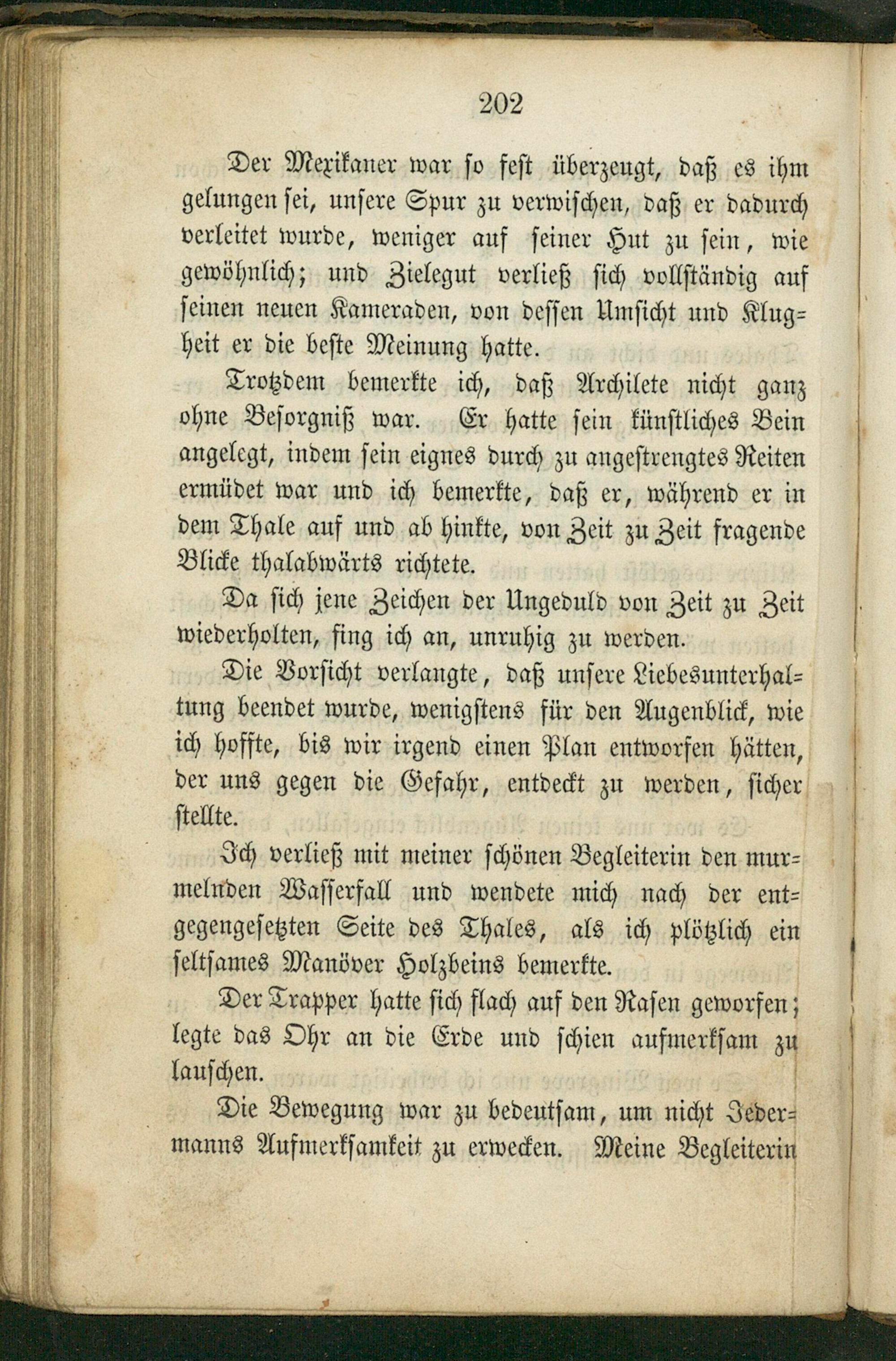 202

Der Mexikaner war so fest überzeugt, daß es ihm gelungen sei, unsere Spur zu verwischen, daß er dadurch verleitet wurde, weniger auf seiner Hut zu sein, wie gewöhnlich; und Zielegut verließ sich vollständig auf seinen neuen Kameraden, von dessen Umsicht und Klugheit er die beste Meinung hatte.

Trotzdem bemerkte ich, daß Archilete nicht ganz ohne Besorgniß war. Er hatte sein künstliches Bein angelegt, indem sein eignes durch zu angestrengtes Reiten ermüdet war und ich bemerkte, daß er, während er in dem Thale auf und ab hinkte, von Zeit zu Zeit fragende Blicke thalabwärts richtete.

Da sich jene Zeichen der Ungeduld von Zeit zu Zeit wiederholten, fing ich an, unruhig zu werden.

Die Vorsicht verlangte, daß unsere Liebesunterhaltung beendet wurde, wenigstens für den Augenblick, wie ich hoffte, bis wir irgend einen Plan entworfen hätten, der uns gegen die Gefahr, entdeckt zu werden, sicher stellte.

Ich verließ mit meiner schönen Begleiterin den murmelnden Wasserfall und wendete mich nach der entgegengesetzten Seite des Thales, als ich plötzlich ein seltsames Manöver Holzbeins bemerkte.

Der Trapper hatte sich flach auf den Rasen geworfen; legte das Ohr an die Erde und schien aufmerksam zu lauschen.

Die Bewegung war zu bedeutsam, um nicht Jedermanns Aufmerksamkeit zu erwecken. Meine Begleiterin